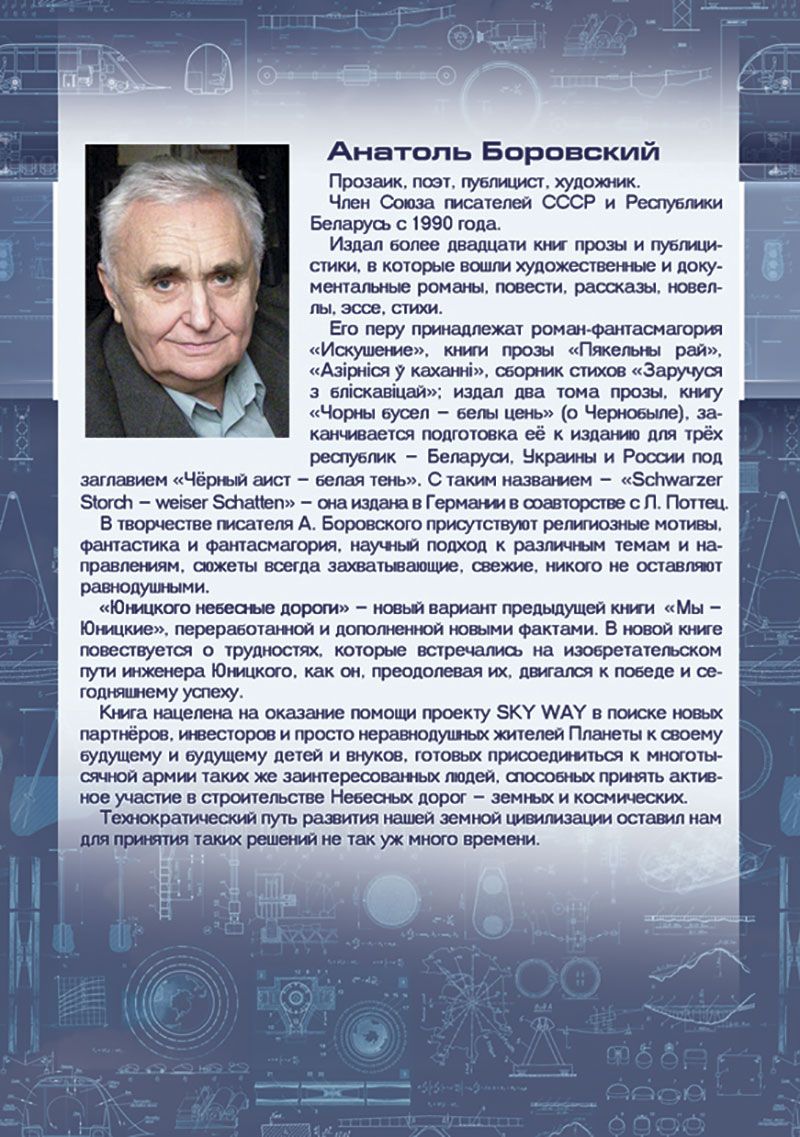 Анатоль Боровский

Прозаик, поэт, публицист, художник.

Член Союза писателей СССР и Республики Беларусь с 1990 года.

Издал более двадцати книг прозы и публицистики, в которые вошли художественные и документальные романы, повести, рассказы, новеллы, эссе, стихи.

Его перу принадлежат роман-фантасмагория «Искушение», книги прозы «Пякельны рай», «Азірніся ў каханні», сборник стихов «Заручуся з бліскавіцай»; издал два тома прозы, книгу «Чорны бусел – белы цень» (о Чернобыле), заканчивается подготовка её к изданию для трёх республик – Беларуси, Украины и России под заглавием «Чёрный аист – белая тень». С таким названием – «Schwarzer Storch – weiser Schatten» – она издана в Германии в соавторстве с Л. Поттец.

В творчестве писателя А. Боровского присутствуют религиозные мотивы, фантастика и фантасмагория, научный подход к различным темам и направлениям, сюжеты всегда захватывающие, свежие, никого не оставляют равнодушными.

«Юницкого небесные дороги» – новый вариант предыдущей книги «Мы – Юницкие», переработанной и дополненной новыми фактами. В новой книге повествуется о трудностях, которые встречались на изобретательском пути инженера Юницкого, как он, преодолевая их, двигался к победе и сегодняшнему успеху.

Книга нацелена на оказание помощи проекту SKY WAY в поиске новых партнёров, инвесторов и просто неравнодушных жителей Планеты к своему будущему и будущему детей и внуков, готовых присоединиться к многотысячной армии таких же заинтересованных людей, способных принять активное участие в строительстве Небесных дорог – земных и космических.

Технократический путь развития нашей земной цивилизации оставил нам для принятия таких решений не так уж много времени.